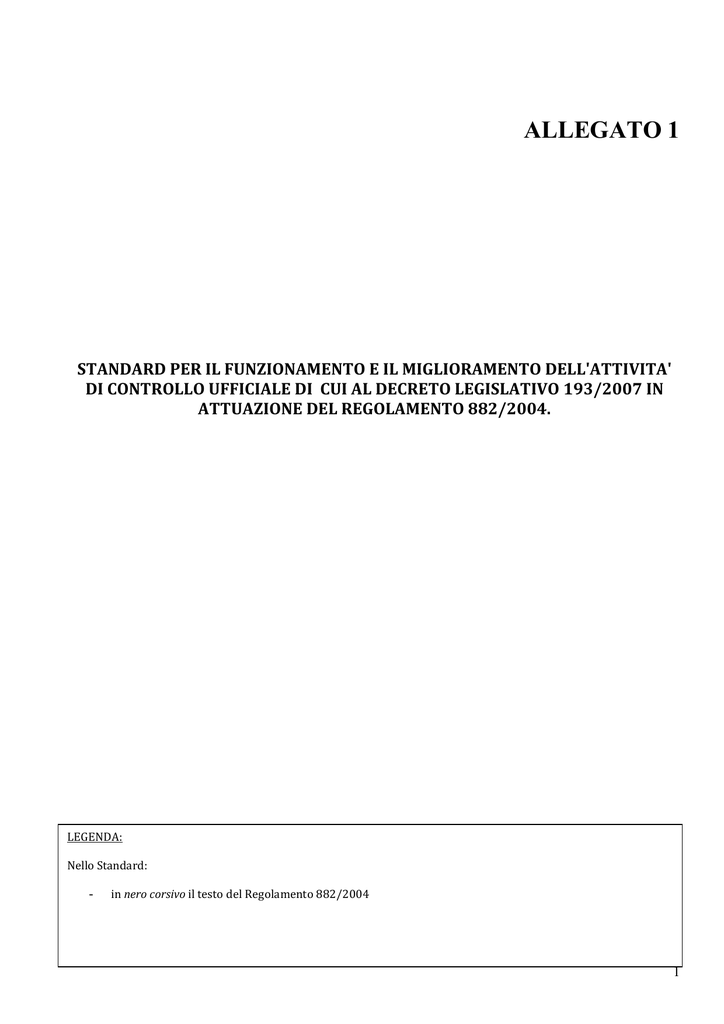 ALLEGATO 1

STANDARD PER IL FUNZIONAMENTO E IL MIGLIORAMENTO DELL'ATTIVITA' DI CONTROLLO UFFICIALE DI CUI AL DECRETO LEGISLATIVO 193/2007 IN ATTUAZIONE DEL REGOLAMENTO 882/2004.

LEGENDA:

Nello Standard:

- in nero corsivo il testo del Regolamento 882/2004

1